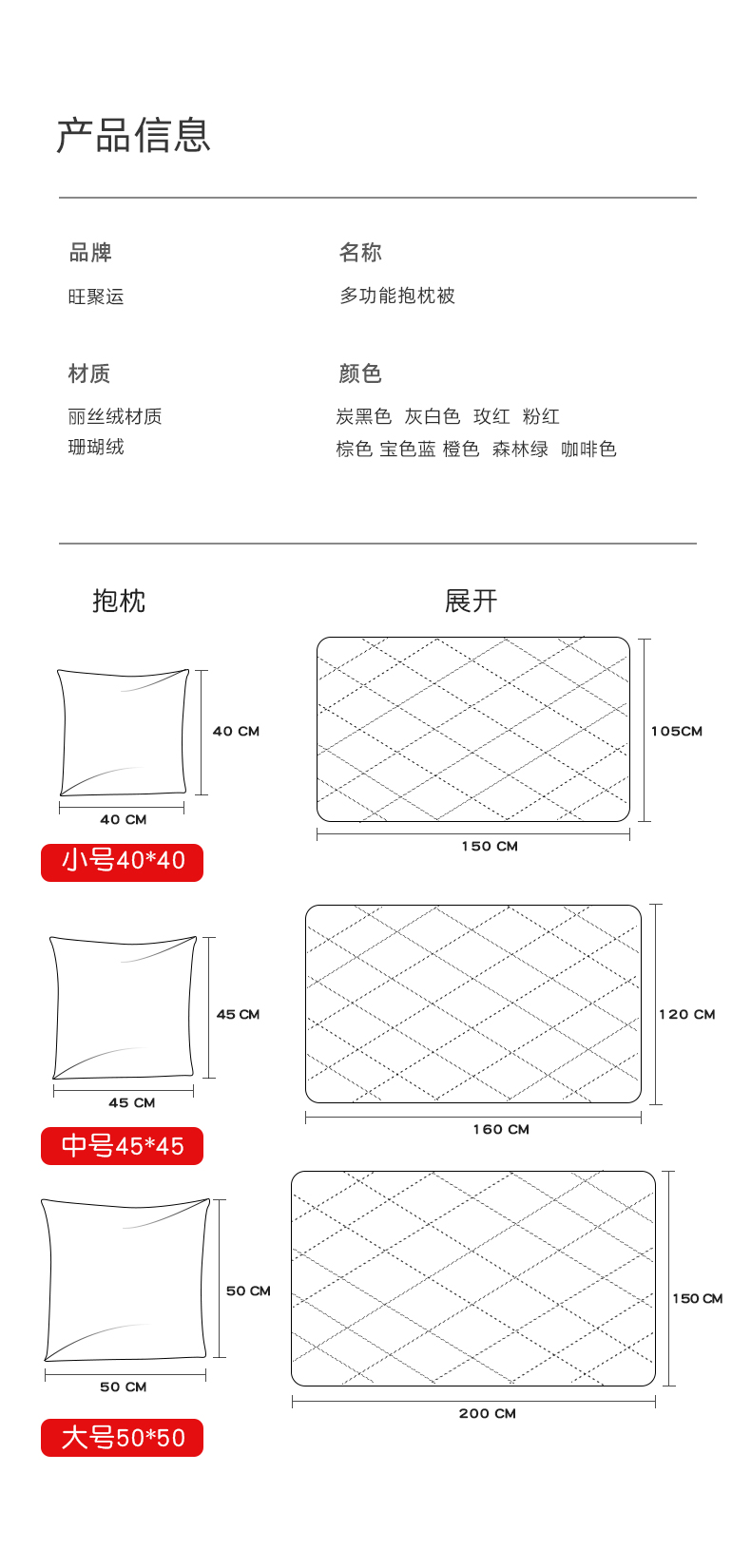 产品信息

品牌
旺聚运

名称
多功能抱枕被

材质
丽丝绒材质
珊瑚绒

颜色
炭黑色 灰白色 玫红 粉红
棕色 宝色蓝 橙色 森林绿 咖啡色

抱枕

展开

40 CM
40 CM
小号40*40

105CM
150 CM

45 CM
45 CM
中号45*45

120 CM
160 CM

50 CM
50 CM
大号50*50

150 CM
200 CM